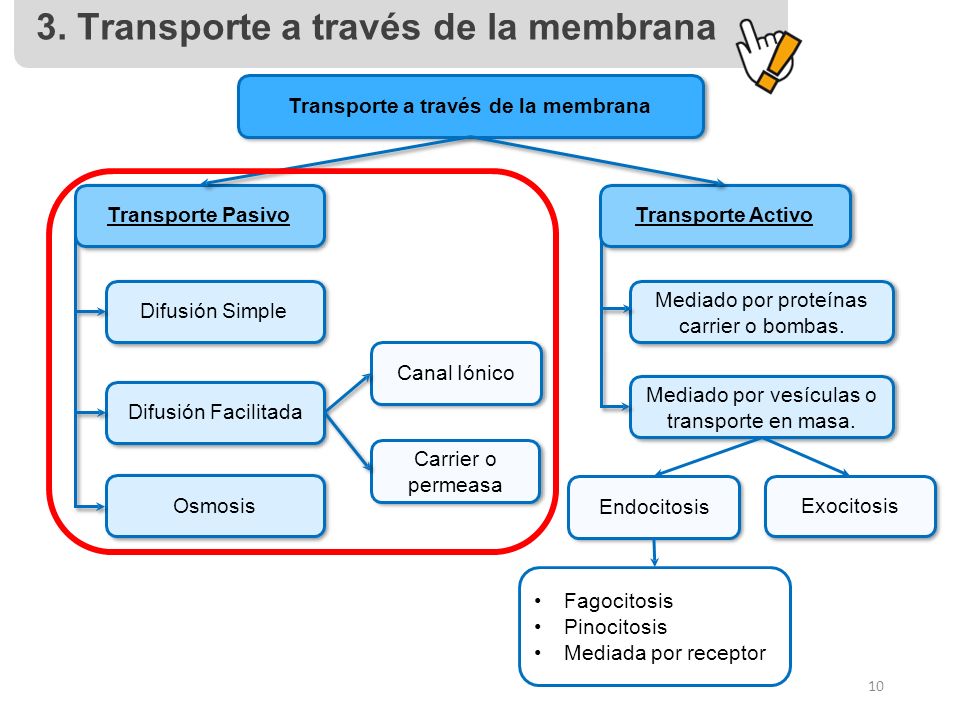 3. Transporte a través de la membrana

Transporte a través de la membrana

Transporte Pasivo

Difusión Simple

Difusión Facilitada

Canal Iónico

Carrier o permeasa

Osmosis

Transporte Activo

Mediado por proteínas carrier o bombas.

Mediado por vesículas o transporte en masa.

Endocitosis

Exocitosis

• Fagocitosis
• Pinocitosis
• Mediada por receptor

10